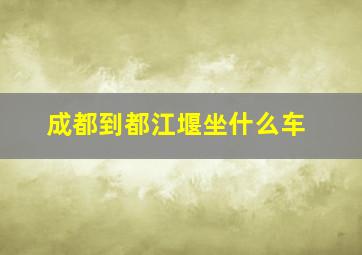 成都到都江堰坐什么车